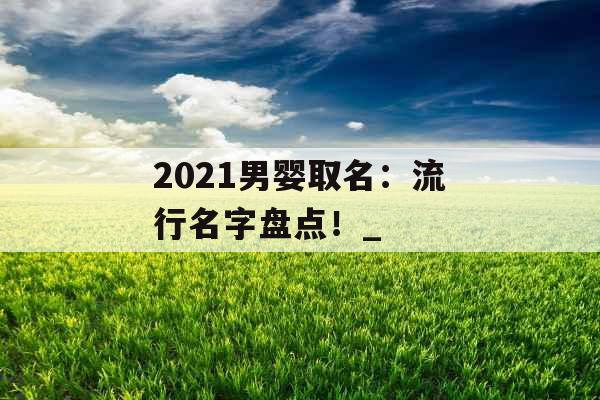 2021男婴取名：流行名字盘点！_